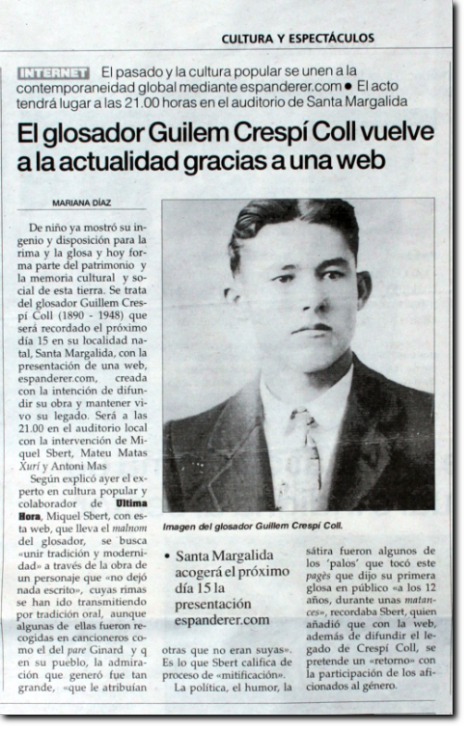 CULTURA Y ESPECTÁCULOS

INTERNET El pasado y la cultura popular se unen a la contemporaneidad global mediante espanderer.com ● El acto tendrá lugar a las 21.00 horas en el auditorio de Santa Margalida

El glosador Guilem Crespí Coll vuelve a la actualidad gracias a una web

MARIANA DÍAZ

De niño ya mostró su ingenio y disposición para la rima y la glosa y hoy forma parte del patrimonio y la memoria cultural y social de esta tierra. Se trata del glosador Guillem Crespí Coll (1890 - 1948) que será recordado el próximo día 15 en su localidad natal, Santa Margalida, con la presentación de una web, espanderer.com, creada con la intención de difundir su obra y mantener vivo su legado. Será a las 21.00 en el auditorio local con la intervención de Miquel Sbert, Mateu Matas Xurí y Antoni Mas

Según explicó ayer el experto en cultura popular y colaborador de Ultima Hora, Miquel Sbert, con esta web, que lleva el malnom del glosador, se busca «unir tradición y modernidad» a través de la obra de un personaje que «no dejó nada escrito», cuyas rimas se han ido transmitiendo por tradición oral, aunque algunas de ellas fueron recogidas en cancioneros como el del pare Ginard y q en su pueblo, la admiración que generó fue tan grande, «que le atribuían otras que no eran suyas». Es lo que Sbert califica de proceso de «mitificación».

La política, el humor, la sátira fueron algunos de los 'palos' que tocó este pagès que dijo su primera glosa en público «a los 12 años, durante unas matances», recordaba Sbert, quien añadió que con la web, además de difundir el legado de Crespí Coll, se pretende un «retorno» con la participación de los aficionados al género.

Imagen del glosador Guillem Crespí Coll.

• Santa Margalida acogerá el próximo día 15 la presentación espanderer.com